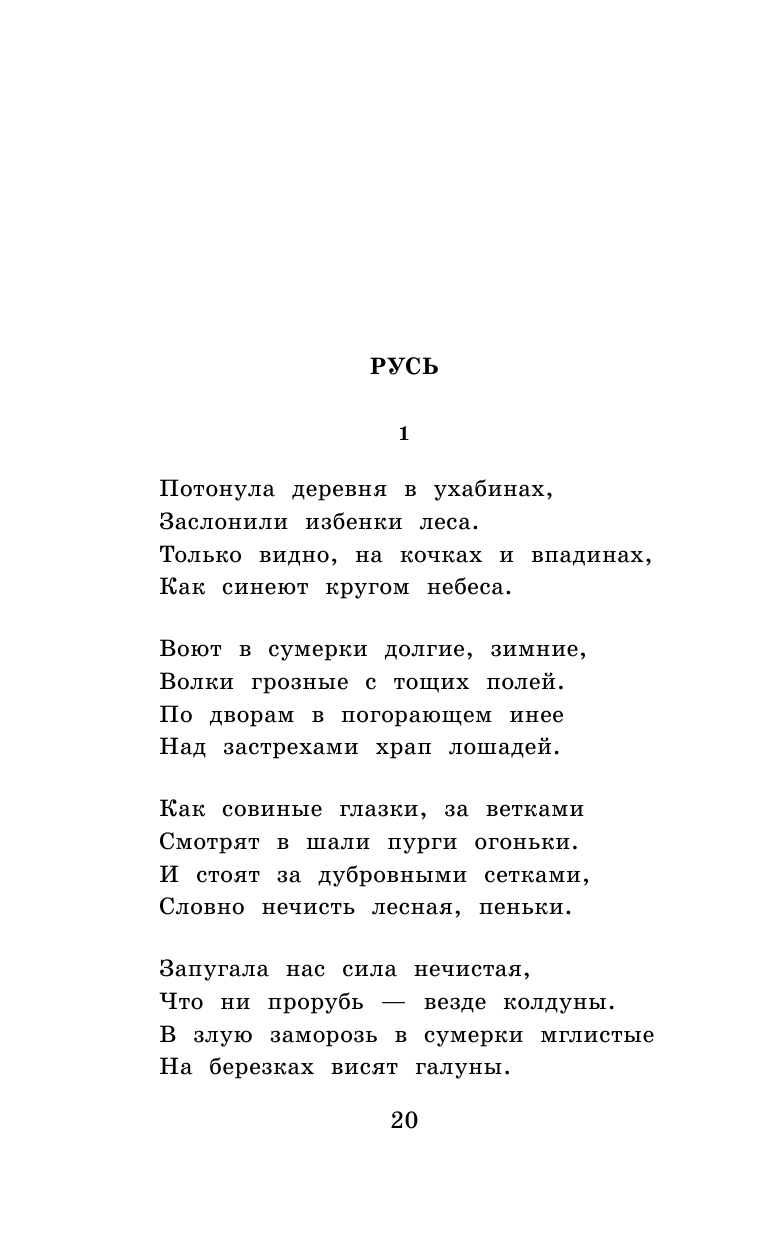 РУСЬ

1

Потонула деревня в ухабинах,
Заслонили избенки леса.
Только видно, на кочках и впадинах,
Как синеют кругом небеса.

Воют в сумерки долгие, зимние,
Волки грозные с тощих полей.
По дворам в погорающем инее
Над застрехами храп лошадей.

Как совиные глазки, за ветками
Смотрят в шали пурги огоньки.
И стоят за дубровными сетками,
Словно нечисть лесная, пеньки.

Запугала нас сила нечистая,
Что ни прорубь — везде колдуны.
В злую заморозь в сумерки мглистые
На березках висят галуны.

20